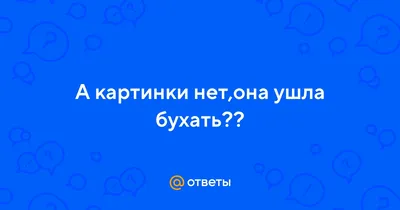 А картинки нет,она ушла бухать??

@ ответы